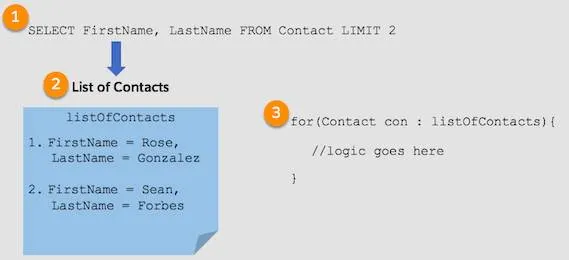 1
SELECT FirstName, LastName FROM Contact LIMIT 2

2 List of Contacts

listOfContacts

1. FirstName = Rose,
LastName = Gonzalez

2. FirstName = Sean,
LastName = Forbes

3
for(Contact con : listOfContacts){

//logic goes here

}